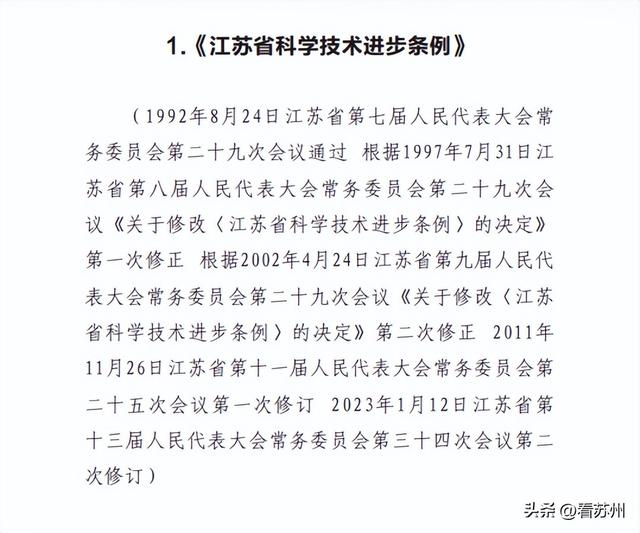 1.《江苏省科学技术进步条例》

（1992年8月24日江苏省第七届人民代表大会常务委员会第二十九次会议通过　根据1997年7月31日江苏省第八届人民代表大会常务委员会第二十九次会议《关于修改〈江苏省科学技术进步条例〉的决定》第一次修正　根据2002年4月24日江苏省第九届人民代表大会常务委员会第二十九次会议《关于修改〈江苏省科学技术进步条例〉的决定》第二次修正　2011年11月26日江苏省第十一届人民代表大会常务委员会第二十五次会议第一次修订　2023年1月12日江苏省第十三届人民代表大会常务委员会第三十四次会议第二次修订）

头条 @看苏州